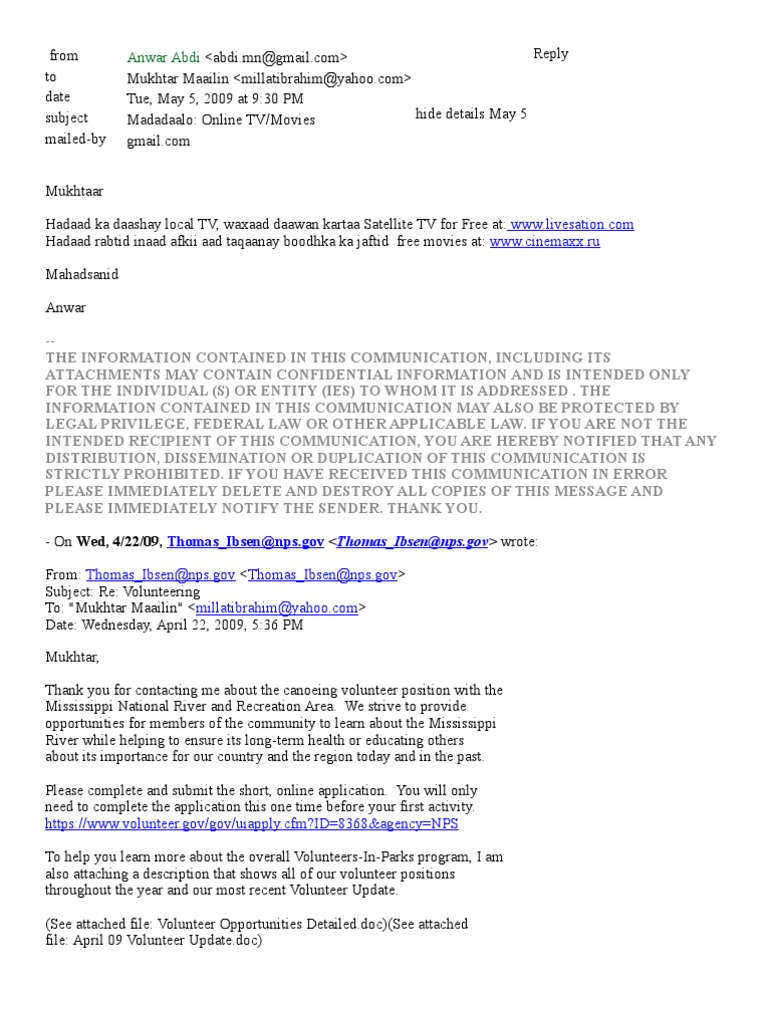 from Anwar Abdi <abdi.mn@gmail.com>
Reply
to Mukhtar Maailin <millatibrahim@yahoo.com>
date Tue, May 5, 2009 at 9:30 PM
subject Madadaalo: Online TV/Movies
hide details May 5
mailed-by gmail.com

Mukhtaar

Hadaad ka daashay local TV, waxaad daawan kartaa Satellite TV for Free at: www.livesation.com
Hadaad rabtid inaad afkii aad taqaanay boodhka ka jaftid free movies at: www.cinemaxx.ru

Mahadsanid

Anwar

--
THE INFORMATION CONTAINED IN THIS COMMUNICATION, INCLUDING ITS ATTACHMENTS MAY CONTAIN CONFIDENTIAL INFORMATION AND IS INTENDED ONLY FOR THE INDIVIDUAL (S) OR ENTITY (IES) TO WHOM IT IS ADDRESSED . THE INFORMATION CONTAINED IN THIS COMMUNICATION MAY ALSO BE PROTECTED BY LEGAL PRIVILEGE, FEDERAL LAW OR OTHER APPLICABLE LAW. IF YOU ARE NOT THE INTENDED RECIPIENT OF THIS COMMUNICATION, YOU ARE HEREBY NOTIFIED THAT ANY DISTRIBUTION, DISSEMINATION OR DUPLICATION OF THIS COMMUNICATION IS STRICTLY PROHIBITED. IF YOU HAVE RECEIVED THIS COMMUNICATION IN ERROR PLEASE IMMEDIATELY DELETE AND DESTROY ALL COPIES OF THIS MESSAGE AND PLEASE IMMEDIATELY NOTIFY THE SENDER. THANK YOU.

- On Wed, 4/22/09, Thomas_Ibsen@nps.gov <Thomas_Ibsen@nps.gov> wrote:

From: Thomas_Ibsen@nps.gov <Thomas_Ibsen@nps.gov>
Subject: Re: Volunteering
To: "Mukhtar Maailin" <millatibrahim@yahoo.com>
Date: Wednesday, April 22, 2009, 5:36 PM

Mukhtar,

Thank you for contacting me about the canoeing volunteer position with the Mississippi National River and Recreation Area. We strive to provide opportunities for members of the community to learn about the Mississippi River while helping to ensure its long-term health or educating others about its importance for our country and the region today and in the past.

Please complete and submit the short, online application. You will only need to complete the application this one time before your first activity.
https://www.volunteer.gov/gov/uiapply.cfm?ID=8368&agency=NPS

To help you learn more about the overall Volunteers-In-Parks program, I am also attaching a description that shows all of our volunteer positions throughout the year and our most recent Volunteer Update.

(See attached file: Volunteer Opportunities Detailed.doc)(See attached file: April 09 Volunteer Update.doc)